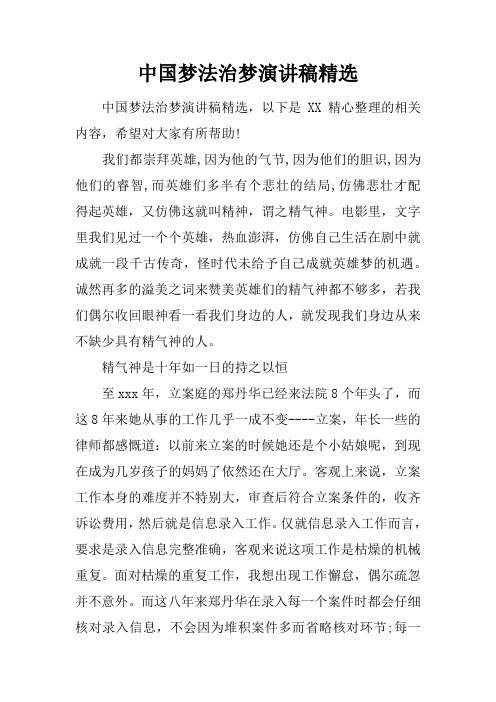 中国梦法治梦演讲稿精选

中国梦法治梦演讲稿精选，以下是 XX 精心整理的相关内容，希望对大家有所帮助!

我们都崇拜英雄,因为他的气节,因为他们的胆识,因为他们的睿智,而英雄们多半有个悲壮的结局,仿佛悲壮才配得起英雄，又仿佛这就叫精神，谓之精气神。电影里，文字里我们见过一个个英雄，热血澎湃，仿佛自己生活在剧中就成就一段千古传奇，怪时代未给予自己成就英雄梦的机遇。诚然再多的溢美之词来赞美英雄们的精气神都不够多，若我们偶尔收回眼神看一看我们身边的人，就发现我们身边从来不缺少具有精气神的人。

精气神是十年如一日的持之以恒

至 xxx 年，立案庭的郑丹华已经来法院 8 个年头了，而这 8 年来她从事的工作几乎一成不变----立案，年长一些的律师都感慨道：以前来立案的时候她还是个小姑娘呢，到现在成为几岁孩子的妈妈了依然还在大厅。客观上来说，立案工作本身的难度并不特别大，审查后符合立案条件的，收齐诉讼费用，然后就是信息录入工作。仅就信息录入工作而言，要求是录入信息完整准确，客观来说这项工作是枯燥的机械重复。面对枯燥的重复工作，我想出现工作懈怠，偶尔疏忽并不意外。而这八年来郑丹华在录入每一个案件时都会仔细核对录入信息，不会因为堆积案件多而省略核对环节;每一